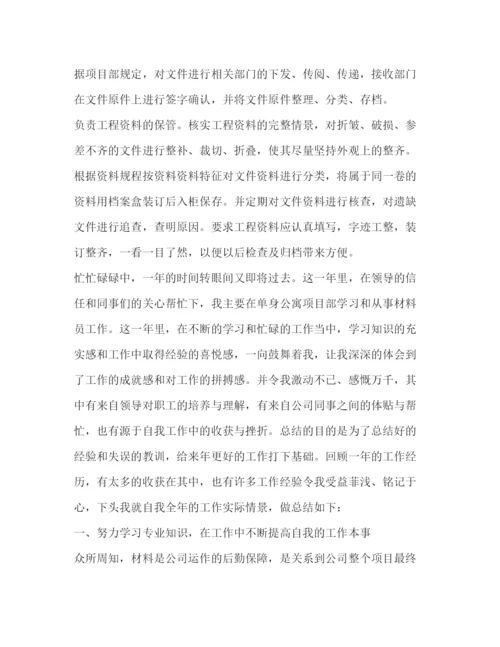 据项目部规定，对文件进行相关部门的下发、传阅、传递，接收部门在文件原件上进行签字确认，并将文件原件整理、分类、存档。

负责工程资料的保管。核实工程资料的完整情景，对折皱、破损、参差不齐的文件进行整补、裁切、折叠，使其尽量坚持外观上的整齐。根据资料规程按资料资料特征对文件资料进行分类，将属于同一卷的资料用档案盒装订后入柜保存。并定期对文件资料进行核查，对遗缺文件进行追查，查明原因。要求工程资料应认真填写，字迹工整，装订整齐，一看一目了然，以便以后检查及归档带来方便。

忙忙碌碌中，一年的时间转眼间又即将过去。这一年里，在领导的信任和同事们的关心帮忙下，我主要在单身公寓项目部学习和从事材料员工作。这一年里，在不断的学习和忙碌的工作当中，学习知识的充实感和工作中取得经验的喜悦感，一向鼓舞着我，让我深深的体会到了工作的成就感和对工作的拼搏感。并令我激动不已、感慨万千，其中有来自领导对职工的培养与理解，有来自公司同事之间的体贴与帮忙，也有源于自我工作中的收获与挫折。总结的目的是为了总结好的经验和失误的教训，给来年更好的工作打下基础。回顾一年的工作经历，有太多的收获在其中，也有许多工作经验令我受益菲浅、铭记于心，下头我就自我全年的工作实际情景，做总结如下：

一、努力学习专业知识，在工作中不断提高自我的工作本事

众所周知，材料是公司运作的后勤保障，是关系到公司整个项目最终